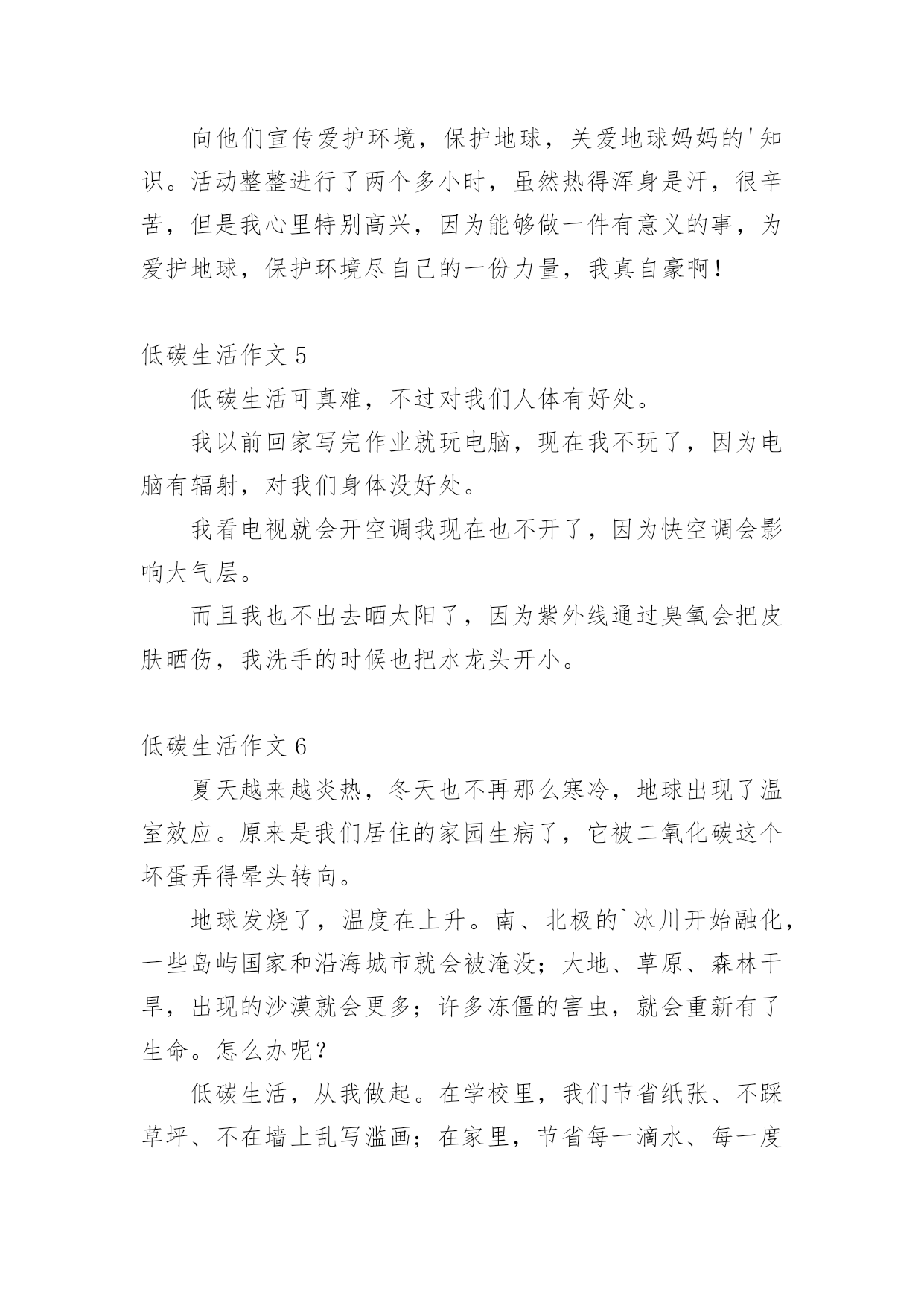 向他们宣传爱护环境，保护地球，关爱地球妈妈的'知识。活动整整进行了两个多小时，虽然热得浑身是汗，很辛苦，但是我心里特别高兴，因为能够做一件有意义的事，为爱护地球，保护环境尽自己的一份力量，我真自豪啊！

低碳生活作文 5

低碳生活可真难，不过对我们人体有好处。

我以前回家写完作业就玩电脑，现在我不玩了，因为电脑有辐射，对我们身体没好处。

我看电视就会开空调我现在也不开了，因为快空调会影响大气层。

而且我也不出去晒太阳了，因为紫外线通过臭氧会把皮肤晒伤，我洗手的时候也把水龙头开小。

低碳生活作文 6

夏天越来越炎热，冬天也不再那么寒冷，地球出现了温室效应。原来是我们居住的家园生病了，它被二氧化碳这个坏蛋弄得晕头转向。

地球发烧了，温度在上升。南、北极的`冰川开始融化，一些岛屿国家和沿海城市就会被淹没；大地、草原、森林干旱，出现的沙漠就会更多；许多冻僵的害虫，就会重新有了生命。怎么办呢？

低碳生活，从我做起。在学校里，我们节省纸张、不踩草坪、不在墙上乱写滥画；在家里，节省每一滴水、每一度